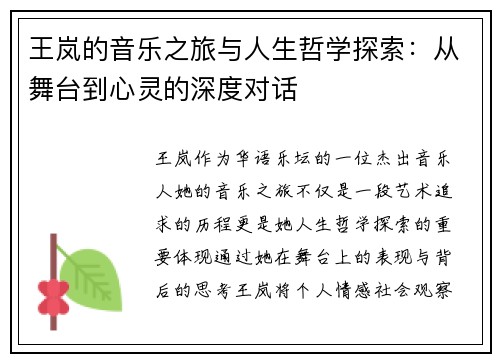 王岚的音乐之旅与人生哲学探索：从舞台到心灵的深度对话

王岚作为华语乐坛的一位杰出音乐人她的音乐之旅不仅是一段艺术追求的历程更是她人生哲学探索的重要体现通过她在舞台上的表现与背后的思考王岚将个人情感社会观察